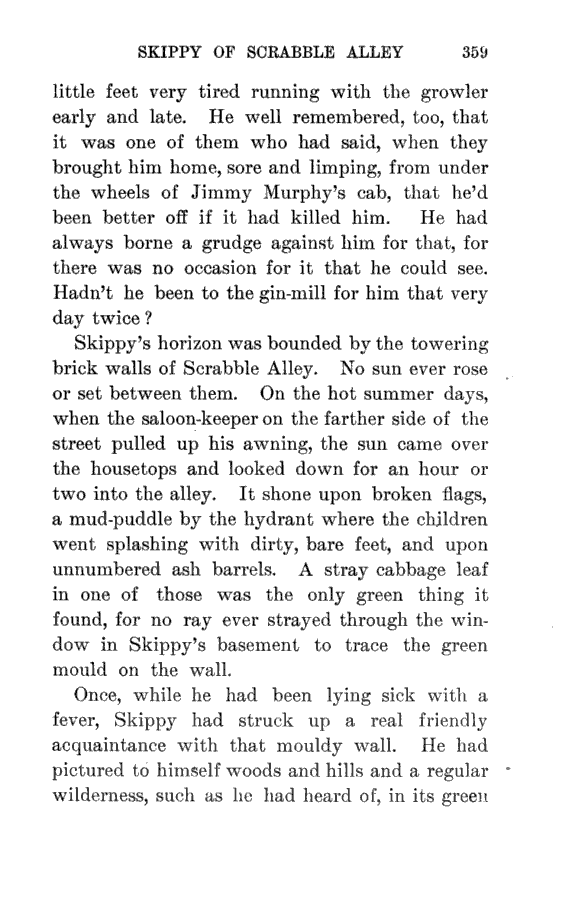 SKIPPY OF SCRABBLE ALLEY 359

little feet very tired running with the growler early and late. He well remembered, too, that it was one of them who had said, when they brought him home, sore and limping, from under the wheels of Jimmy Murphy's cab, that he'd been better off if it had killed him. He had always borne a grudge against him for that, for there was no occasion for it that he could see. Hadn't he been to the gin-mill for him that very day twice?

Skippy's horizon was bounded by the towering brick walls of Scrabble Alley. No sun ever rose or set between them. On the hot summer days, when the saloon-keeper on the farther side of the street pulled up his awning, the sun came over the housetops and looked down for an hour or two into the alley. It shone upon broken flags, a mud-puddle by the hydrant where the children went splashing with dirty, bare feet, and upon unnumbered ash barrels. A stray cabbage leaf in one of those was the only green thing it found, for no ray ever strayed through the window in Skippy's basement to trace the green mould on the wall.

Once, while he had been lying sick with a fever, Skippy had struck up a real friendly acquaintance with that mouldy wall. He had pictured to himself woods and hills and a regular wilderness, such as he had heard of, in its green